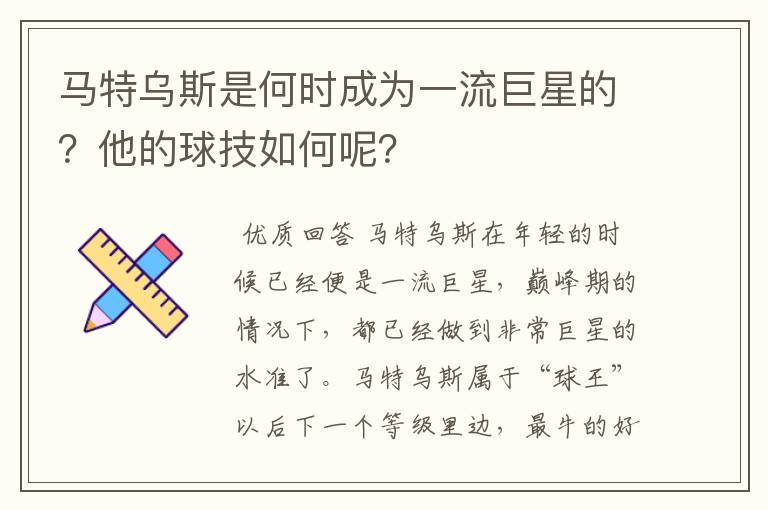 马特乌斯是何时成为一流巨星的？他的球技如何呢？

优质回答 马特乌斯在年轻的时候已经便是一流巨星，巅峰期的情况下，都已经做到非常巨星的水准了。马特乌斯属于“球王”以后下一个等级里边，最牛的好